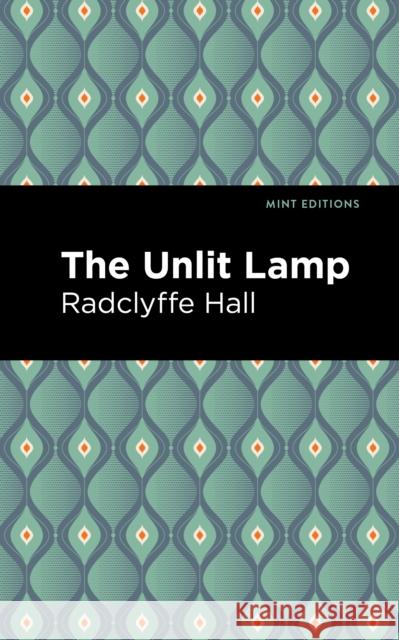 MINT EDITIONS

The Unlit Lamp

Radclyffe Hall